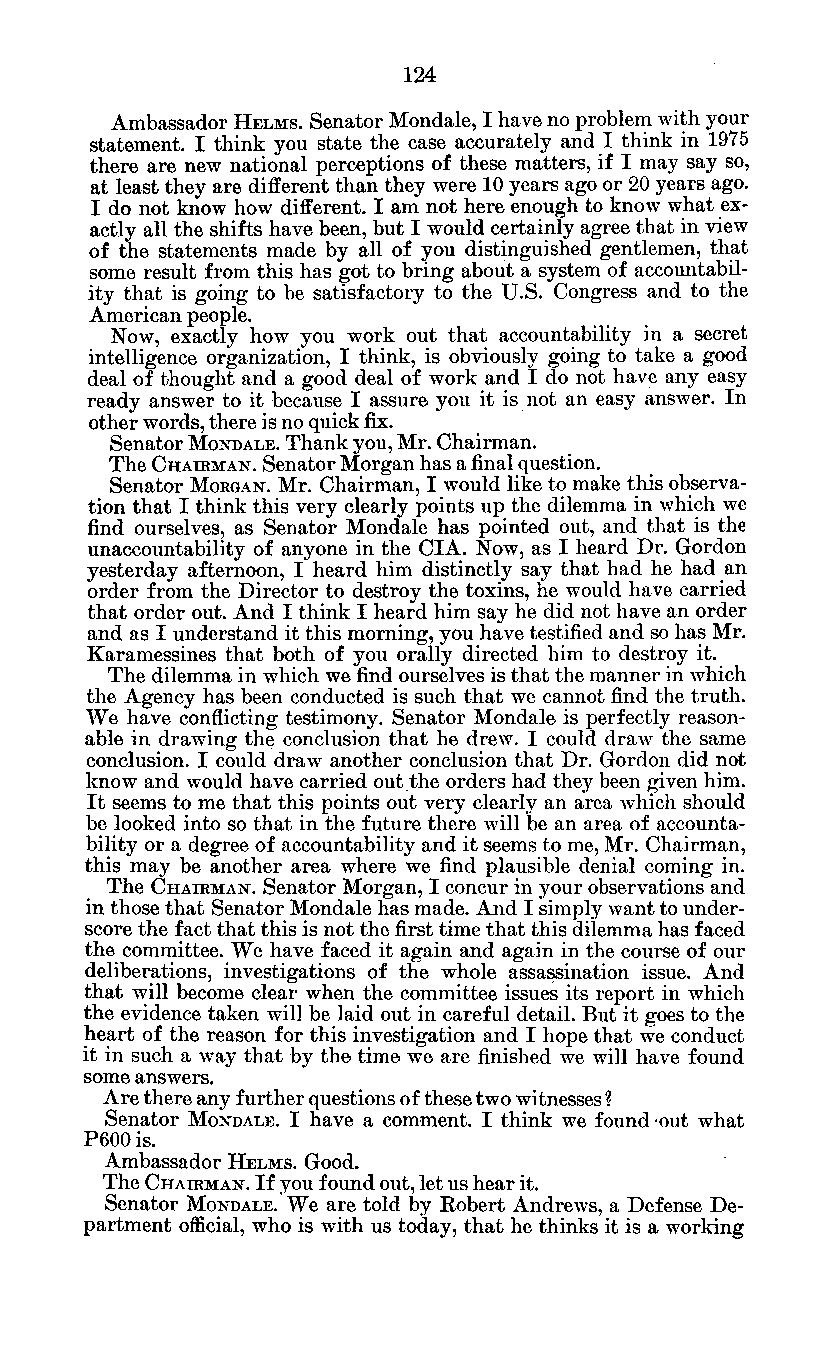 124

Ambassador HELMS. Senator Mondale, I have no problem with your statement. I think you state the case accurately and I think in 1975 there are new national perceptions of these matters, if I may say so, at least they are different than they were 10 years ago or 20 years ago. I do not know how different. I am not here enough to know what exactly all the shifts have been, but I would certainly agree that in view of the statements made by all of you distinguished gentlemen, that some result from this has got to bring about a system of accountability that is going to be satisfactory to the U.S. Congress and to the American people.

Now, exactly how you work out that accountability in a secret intelligence organization, I think, is obviously going to take a good deal of thought and a good deal of work and I do not have any easy ready answer to it because I assure you it is not an easy answer. In other words, there is no quick fix.

Senator MONDALE. Thank you, Mr. Chairman.

The CHAIRMAN. Senator Morgan has a final question.

Senator MORGAN. Mr. Chairman, I would like to make this observation that I think this very clearly points up the dilemma in which we find ourselves, as Senator Mondale has pointed out, and that is the unaccountability of anyone in the CIA. Now, as I heard Dr. Gordon yesterday afternoon, I heard him distinctly say that had he had an order from the Director to destroy the toxins, he would have carried that order out. And I think I heard him say he did not have an order and as I understand it this morning, you have testified and so has Mr. Karamessines that both of you orally directed him to destroy it.

The dilemma in which we find ourselves is that the manner in which the Agency has been conducted is such that we cannot find the truth. We have conflicting testimony. Senator Mondale is perfectly reasonable in drawing the conclusion that he drew. I could draw the same conclusion. I could draw another conclusion that Dr. Gordon did not know and would have carried out the orders had they been given him. It seems to me that this points out very clearly an area which should be looked into so that in the future there will be an area of accountability or a degree of accountability and it seems to me, Mr. Chairman, this may be another area where we find plausible denial coming in.

The CHAIRMAN. Senator Morgan, I concur in your observations and in those that Senator Mondale has made. And I simply want to underscore the fact that this is not the first time that this dilemma has faced the committee. We have faced it again and again in the course of our deliberations, investigations of the whole assassination issue. And that will become clear when the committee issues its report in which the evidence taken will be laid out in careful detail. But it goes to the heart of the reason for this investigation and I hope that we conduct it in such a way that by the time we are finished we will have found some answers.

Are there any further questions of these two witnesses?

Senator MONDALE. I have a comment. I think we found out what P600 is.

Ambassador HELMS. Good.

The CHAIRMAN. If you found out, let us hear it.

Senator MONDALE. We are told by Robert Andrews, a Defense Department official, who is with us today, that he thinks it is a working